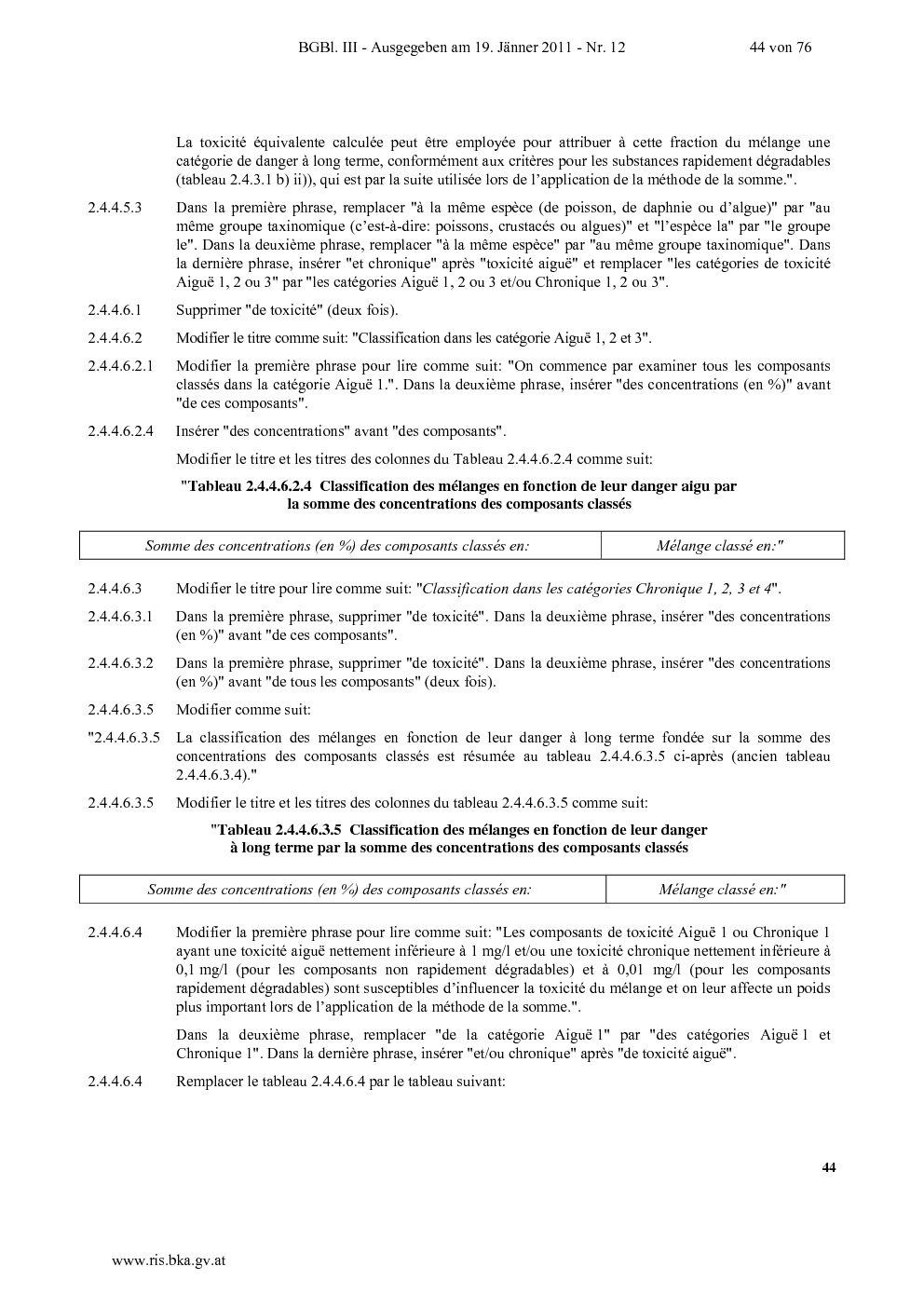 BGBl. III - Ausgegeben am 19. Jänner 2011 - Nr. 12 44 von 76

La toxicité équivalente calculée peut être employée pour attribuer à cette fraction du mélange une catégorie de danger à long terme, conformément aux critères pour les substances rapidement dégradables (tableau 2.4.3.1 b) ii)), qui est par la suite utilisée lors de l'application de la méthode de la somme.".

2.4.4.5.3 Dans la première phrase, remplacer "à la même espèce (de poisson, de daphnie ou d'algue)" par "au même groupe taxinomique (c'est-à-dire: poissons, crustacés ou algues)" et "l'espèce la" par "le groupe le". Dans la deuxième phrase, remplacer "à la même espèce" par "au même groupe taxinomique". Dans la dernière phrase, insérer "et chronique" après "toxicité aiguë" et remplacer "les catégories de toxicité Aiguë 1, 2 ou 3" par "les catégories Aiguë 1, 2 ou 3 et/ou Chronique 1, 2 ou 3".

2.4.4.6.1 Supprimer "de toxicité" (deux fois).

2.4.4.6.2 Modifier le titre comme suit: "Classification dans les catégorie Aiguë 1, 2 et 3".

2.4.4.6.2.1 Modifier la première phrase pour lire comme suit: "On commence par examiner tous les composants classés dans la catégorie Aiguë 1.". Dans la deuxième phrase, insérer "des concentrations (en %)" avant "de ces composants".

2.4.4.6.2.4 Insérer "des concentrations" avant "des composants".

Modifier le titre et les titres des colonnes du Tableau 2.4.4.6.2.4 comme suit:

"Tableau 2.4.4.6.2.4 Classification des mélanges en fonction de leur danger aigu par la somme des concentrations des composants classés

| Somme des concentrations (en %) des composants classés en: | Mélange classé en:" |
|---|---|

2.4.4.6.3 Modifier le titre pour lire comme suit: "Classification dans les catégories Chronique 1, 2, 3 et 4".

2.4.4.6.3.1 Dans la première phrase, supprimer "de toxicité". Dans la deuxième phrase, insérer "des concentrations (en %)" avant "de ces composants".

2.4.4.6.3.2 Dans la première phrase, supprimer "de toxicité". Dans la deuxième phrase, insérer "des concentrations (en %)" avant "de tous les composants" (deux fois).

2.4.4.6.3.5 Modifier comme suit:

"2.4.4.6.3.5 La classification des mélanges en fonction de leur danger à long terme fondée sur la somme des concentrations des composants classés est résumée au tableau 2.4.4.6.3.5 ci-après (ancien tableau 2.4.4.6.3.4)."

2.4.4.6.3.5 Modifier le titre et les titres des colonnes du tableau 2.4.4.6.3.5 comme suit:

"Tableau 2.4.4.6.3.5 Classification des mélanges en fonction de leur danger à long terme par la somme des concentrations des composants classés

| Somme des concentrations (en %) des composants classés en: | Mélange classé en:" |
|---|---|

2.4.4.6.4 Modifier la première phrase pour lire comme suit: "Les composants de toxicité Aiguë 1 ou Chronique 1 ayant une toxicité aiguë nettement inférieure à 1 mg/l et/ou une toxicité chronique nettement inférieure à 0,1 mg/l (pour les composants non rapidement dégradables) et à 0,01 mg/l (pour les composants rapidement dégradables) sont susceptibles d'influencer la toxicité du mélange et on leur affecte un poids plus important lors de l'application de la méthode de la somme.".

Dans la deuxième phrase, remplacer "de la catégorie Aiguë 1" par "des catégories Aiguë 1 et Chronique 1". Dans la dernière phrase, insérer "et/ou chronique" après "de toxicité aiguë".

2.4.4.6.4 Remplacer le tableau 2.4.4.6.4 par le tableau suivant:

44

www.ris.bka.gv.at